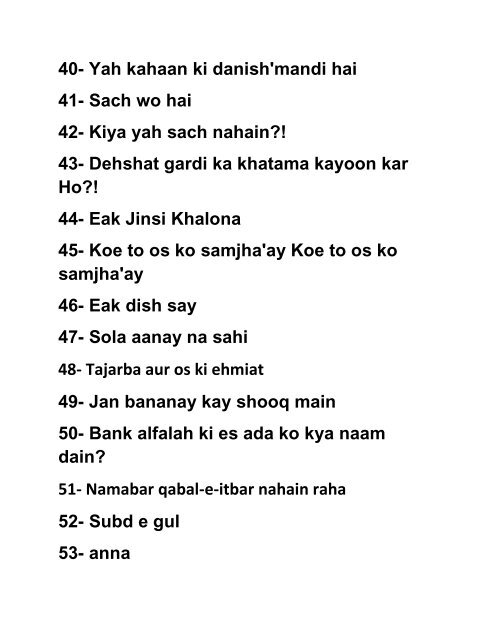 40- Yah kahaan ki danish'mandi hai

41- Sach wo hai

42- Kiya yah sach nahain?!

43- Dehshat gardi ka khatama kayoon kar Ho?!

44- Eak Jinsi Khalona

45- Koe to os ko samjha'ay Koe to os ko samjha'ay

46- Eak dish say

47- Sola aanay na sahi

48- Tajarba aur os ki ehmiat

49- Jan bananay kay shooq main

50- Bank alfalah ki es ada ko kya naam dain?

51- Namabar qabal-e-itbar nahain raha

52- Subd e gul

53- anna